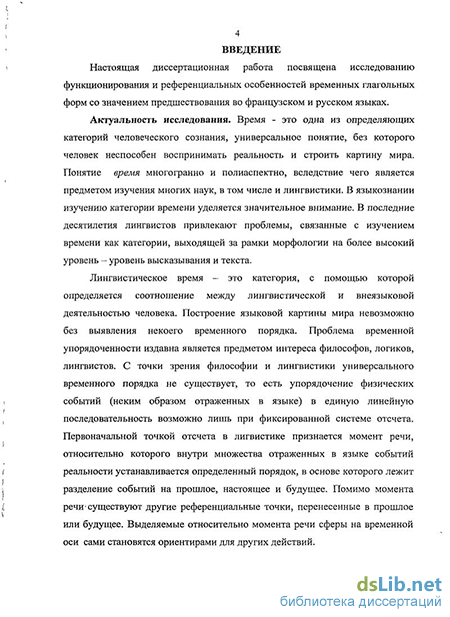 4

ВВЕДЕНИЕ

Настоящая диссертационная работа посвящена исследованию функционирования и референциальных особенностей временных глагольных форм со значением предшествования во французском и русском языках.

Актуальность исследования. Время - это одна из определяющих категорий человеческого сознания, универсальное понятие, без которого человек неспособен воспринимать реальность и строить картину мира. Понятие время многогранно и полиаспектно, вследствие чего является предметом изучения многих наук, в том числе и лингвистики. В языкознании изучению категории времени уделяется значительное внимание. В последние десятилетия лингвистов привлекают проблемы, связанные с изучением времени как категории, выходящей за рамки морфологии на более высокий уровень – уровень высказывания и текста.

Лингвистическое время – это категория, с помощью которой определяется соотношение между лингвистической и внеязыковой деятельностью человека. Построение языковой картины мира невозможно без выявления некоего временного порядка. Проблема временной упорядоченности издавна является предметом интереса философов, логиков, лингвистов. С точки зрения философии и лингвистики универсального временного порядка не существует, то есть упорядочение физических событий (неким образом отраженных в языке) в единую линейную последовательность возможно лишь при фиксированной системе отсчета. Первоначальной точкой отсчета в лигвистике признается момент речи, относительно которого внутри множества отраженных в языке событий реальности устанавливается определенный порядок, в основе которого лежит разделение событий на прошлое, настоящее и будущее. Помимо момента речи существуют другие референциальные точки, перенесенные в прошлое или будущее. Выделяемые относительно момента речи сферы на временной оси сами становятся ориентирами для других действий.

dsLib.net
библиотека диссертаций